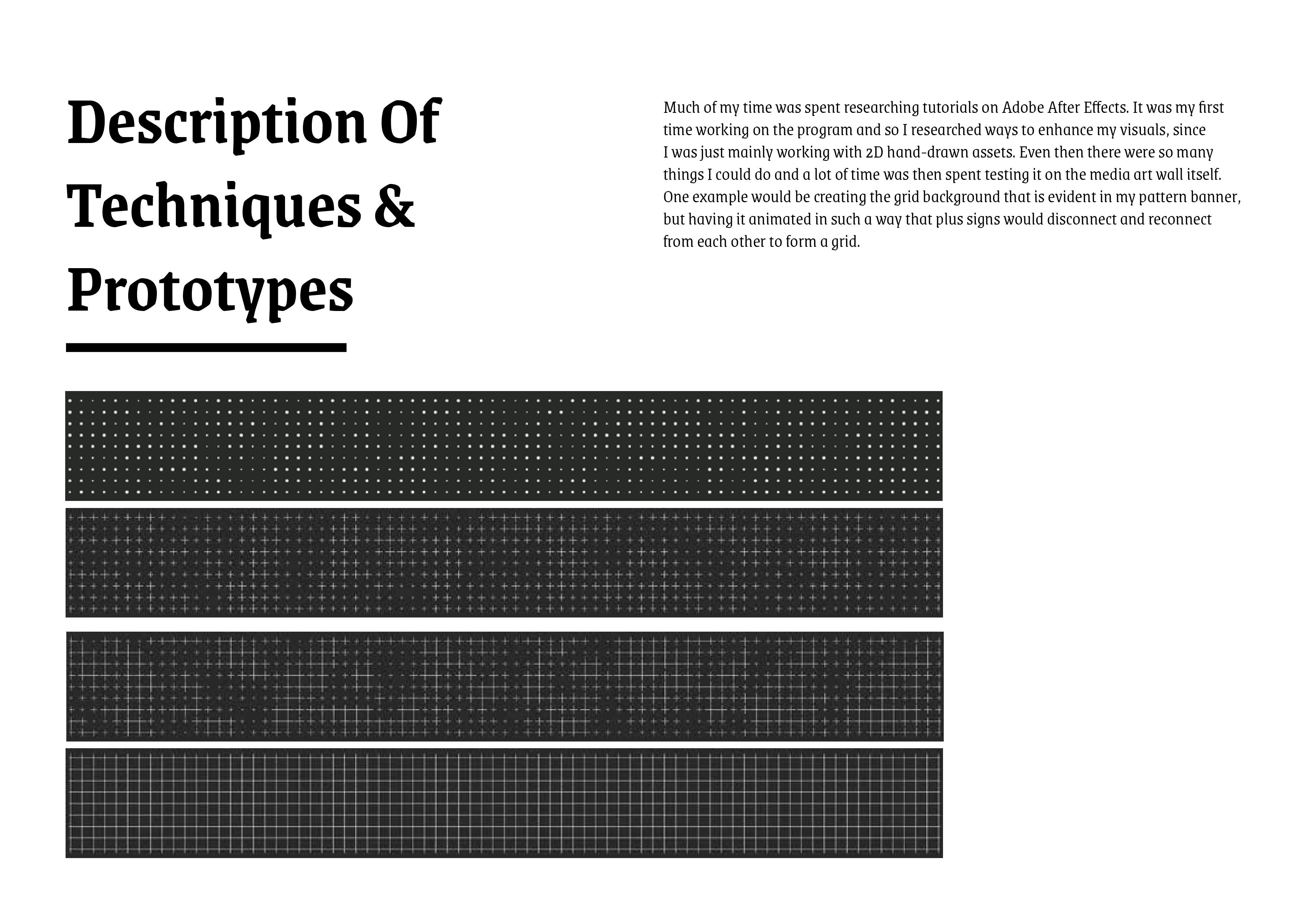 Description Of
Techniques &
Prototypes

Much of my time was spent researching tutorials on Adobe After Effects. It was my first time working on the program and so I researched ways to enhance my visuals, since I was just mainly working with 2D hand-drawn assets. Even then there were so many things I could do and a lot of time was then spent testing it on the media art wall itself. One example would be creating the grid background that is evident in my pattern banner, but having it animated in such a way that plus signs would disconnect and reconnect from each other to form a grid.